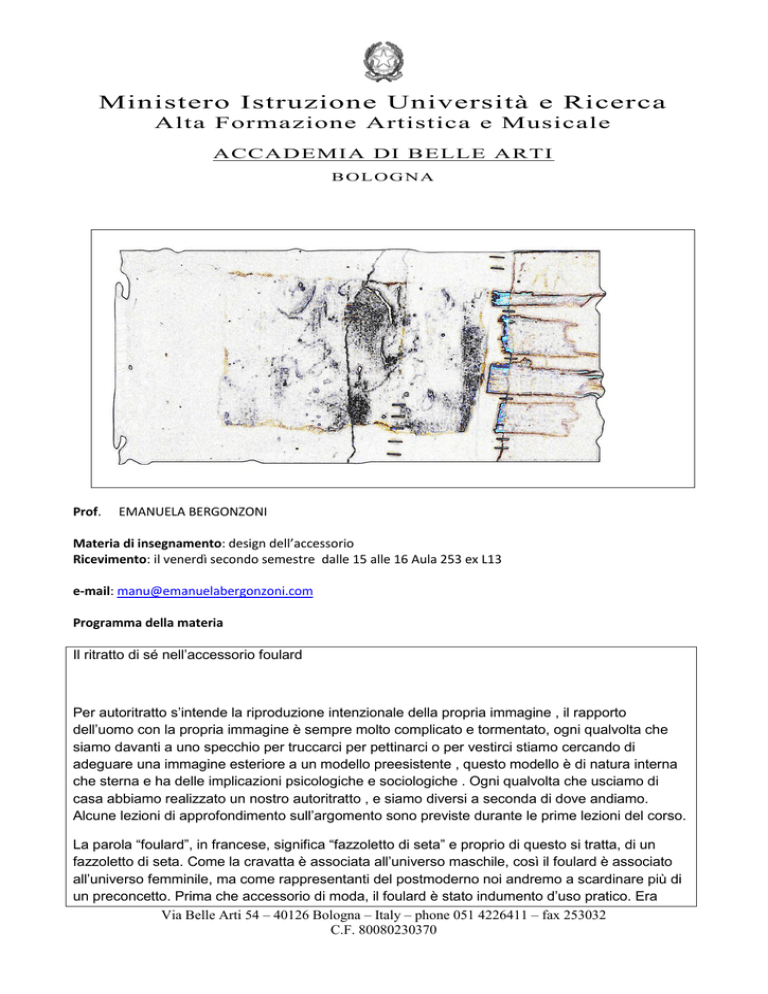 Ministero Istruzione Università e Ricerca
Alta Formazione Artistica e Musicale
ACCADEMIA DI BELLE ARTI
BOLOGNA

Prof. EMANUELA BERGONZONI

Materia di insegnamento: design dell'accessorio
Ricevimento: il venerdì secondo semestre dalle 15 alle 16 Aula 253 ex L13

e-mail: manu@emanuelabergonzoni.com

Programma della materia

Il ritratto di sé nell'accessorio foulard

Per autoritratto s'intende la riproduzione intenzionale della propria immagine , il rapporto dell'uomo con la propria immagine è sempre molto complicato e tormentato, ogni qualvolta che siamo davanti a uno specchio per truccarci per pettinarci o per vestirci stiamo cercando di adeguare una immagine esteriore a un modello preesistente , questo modello è di natura interna che sterna e ha delle implicazioni psicologiche e sociologiche . Ogni qualvolta che usciamo di casa abbiamo realizzato un nostro autoritratto , e siamo diversi a seconda di dove andiamo. Alcune lezioni di approfondimento sull'argomento sono previste durante le prime lezioni del corso.

La parola "foulard", in francese, significa "fazzoletto di seta" e proprio di questo si tratta, di un fazzoletto di seta. Come la cravatta è associata all'universo maschile, così il foulard è associato all'universo femminile, ma come rappresentanti del postmoderno noi andremo a scardinare più di un preconcetto. Prima che accessorio di moda, il foulard è stato indumento d'uso pratico. Era

Via Belle Arti 54 – 40126 Bologna – Italy – phone 051 4226411 – fax 253032
C.F. 80080230370